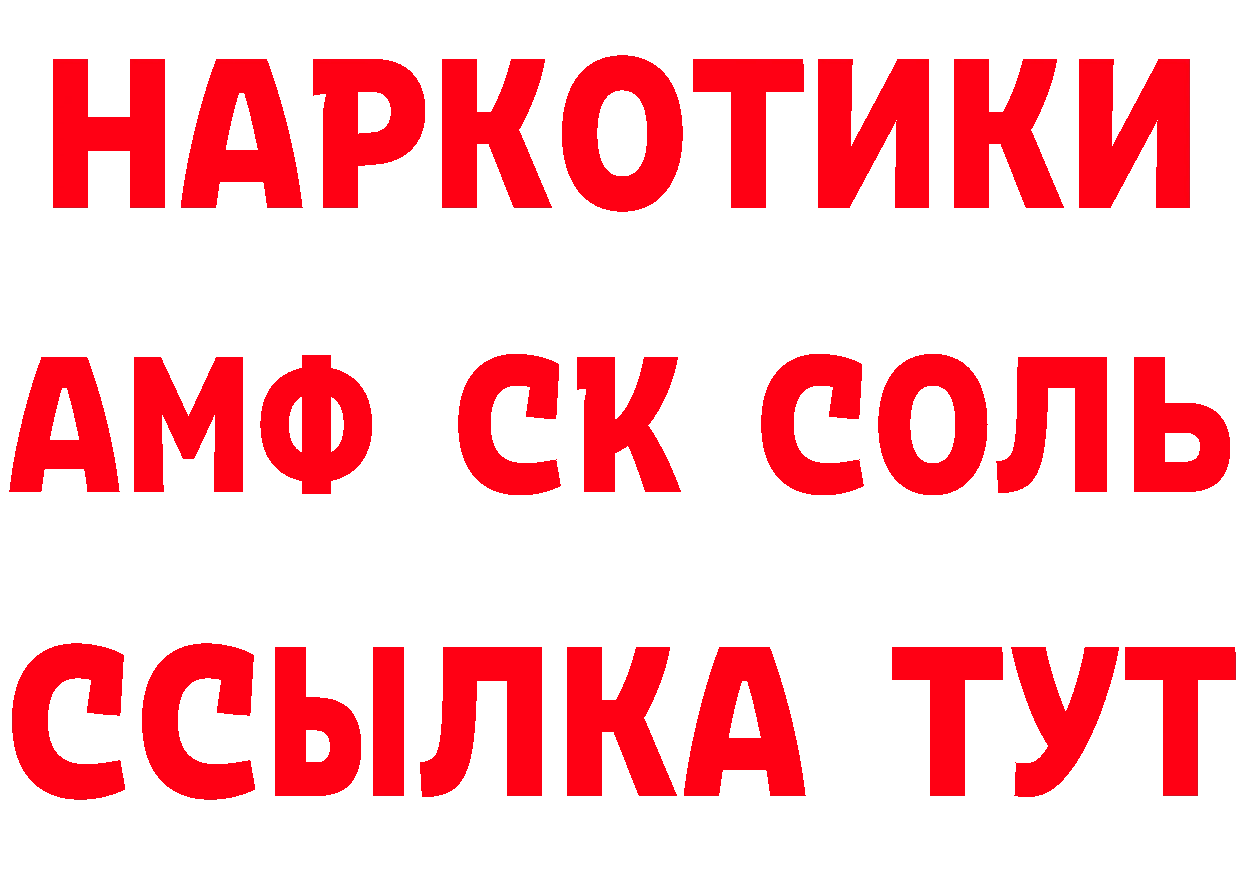 НАРКОТИКИ

АМФ СК СОЛЬ

ССЫЛКА ТУТ